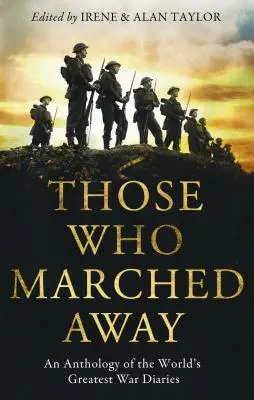 Edited by IRENE & ALAN TAYLOR

THOSE WHO MARCHED AWAY

An Anthology of the World's Greatest War Diaries